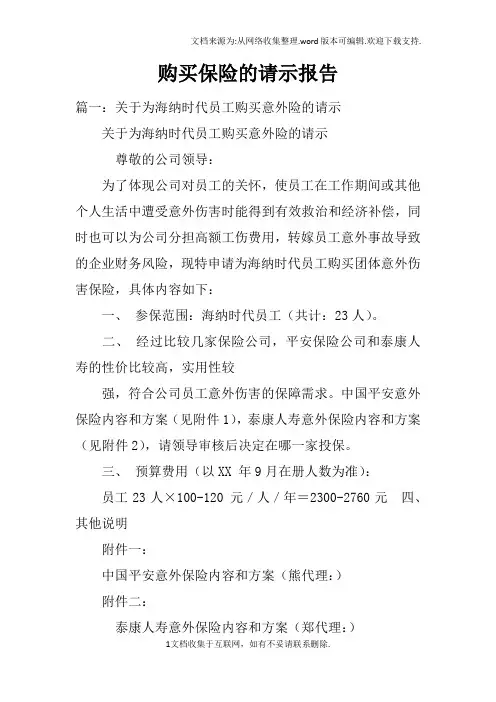 文档来源为:从网络收集整理.word版本可编辑.欢迎下载支持.

购买保险的请示报告

篇一：关于为海纳时代员工购买意外险的请示

关于为海纳时代员工购买意外险的请示

尊敬的公司领导：

为了体现公司对员工的关怀，使员工在工作期间或其他个人生活中遭受意外伤害时能得到有效救治和经济补偿，同时也可以为公司分担高额工伤费用，转嫁员工意外事故导致的企业财务风险，现特申请为海纳时代员工购买团体意外伤害保险，具体内容如下：

一、 参保范围：海纳时代员工（共计：23人）。

二、 经过比较几家保险公司，平安保险公司和泰康人寿的性价比较高，实用性较

强，符合公司员工意外伤害的保障需求。中国平安意外保险内容和方案（见附件1），泰康人寿意外保险内容和方案（见附件2），请领导审核后决定在哪一家投保。

三、 预算费用（以XX 年9月在册人数为准）：

员工23人×100-120 元／人／年＝2300-2760元 四、其他说明

附件一：

中国平安意外保险内容和方案（熊代理：）

附件二：

泰康人寿意外保险内容和方案（郑代理：）

1文档收集于互联网，如有不妥请联系删除.